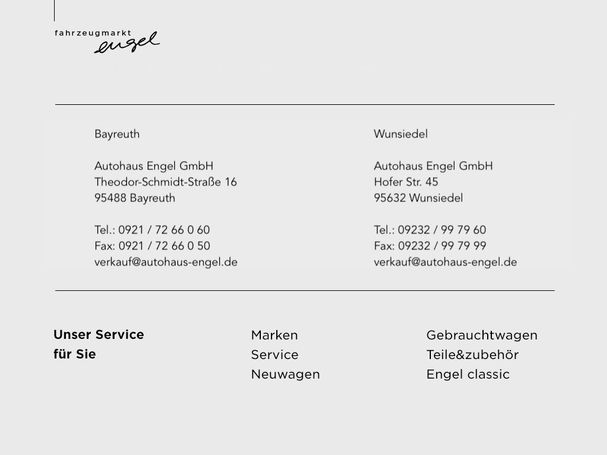 fahrzeugmarkt
engel

Bayreuth

Autohaus Engel GmbH
Theodor-Schmidt-Straße 16
95488 Bayreuth

Tel.: 0921 / 72 66 0 60
Fax: 0921 / 72 66 0 50
verkauf@autohaus-engel.de

Wunsiedel

Autohaus Engel GmbH
Hofer Str. 45
95632 Wunsiedel

Tel.: 09232 / 99 79 60
Fax: 09232 / 99 79 99
verkauf@autohaus-engel.de

Unser Service
für Sie

Marken
Service
Neuwagen

Gebrauchtwagen
Teile&zubehör
Engel classic